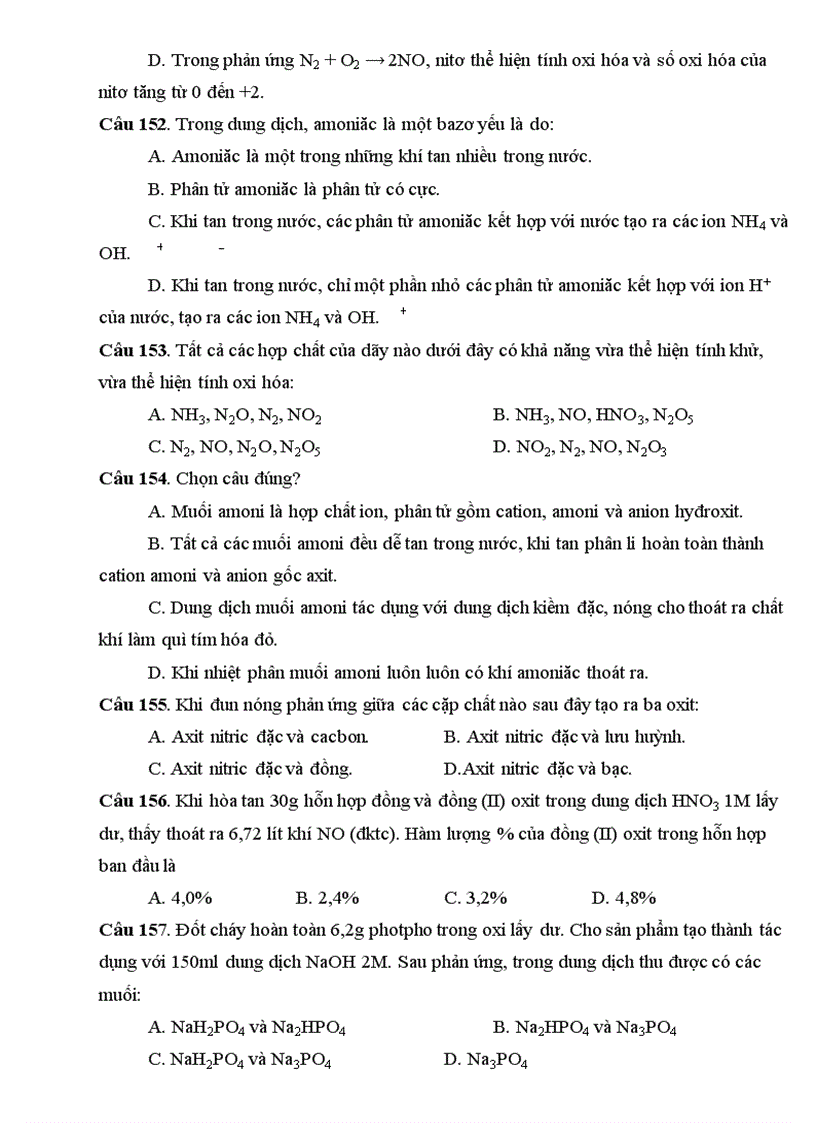 D. Trong phản ứng $N_2 + O_2 \rightarrow 2NO$, nitơ thể hiện tính oxi hóa và số oxi hóa của nitơ tăng từ 0 đến +2.

**Câu 152**. Trong dung dịch, amoniăc là một bazơ yếu là do:

A. Amoniăc là một trong những khí tan nhiều trong nước.

B. Phân tử amoniăc là phân tử có cực.

C. Khi tan trong nước, các phân tử amoniăc kết hợp với nước tạo ra các ion $NH_4$ và OH. + -

D. Khi tan trong nước, chỉ một phần nhỏ các phân tử amoniăc kết hợp với ion $H^+$ của nước, tạo ra các ion $NH_4$ và OH. +

**Câu 153**. Tất cả các hợp chất của dãy nào dưới đây có khả năng vừa thể hiện tính khử, vừa thể hiện tính oxi hóa:

A. $NH_3, N_2O, N_2, NO_2$

B. $NH_3, NO, HNO_3, N_2O_5$

C. $N_2, NO, N_2O, N_2O_5$

D. $NO_2, N_2, NO, N_2O_3$

**Câu 154**. Chọn câu đúng?

A. Muối amoni là hợp chất ion, phân tử gồm cation, amoni và anion hyđroxit.

B. Tất cả các muối amoni đều dễ tan trong nước, khi tan phân li hoàn toàn thành cation amoni và anion gốc axit.

C. Dung dịch muối amoni tác dụng với dung dịch kiềm đặc, nóng cho thoát ra chất khí làm quì tím hóa đỏ.

D. Khi nhiệt phân muối amoni luôn luôn có khí amoniăc thoát ra.

**Câu 155**. Khi đun nóng phản ứng giữa các cặp chất nào sau đây tạo ra ba oxit:

A. Axit nitric đặc và cacbon.

B. Axit nitric đặc và lưu huỳnh.

C. Axit nitric đặc và đồng.

D.Axit nitric đặc và bạc.

**Câu 156**. Khi hòa tan 30g hỗn hợp đồng và đồng (II) oxit trong dung dịch $HNO_3$ 1M lấy dư, thấy thoát ra 6,72 lít khí NO (đktc). Hàm lượng % của đồng (II) oxit trong hỗn hợp ban đầu là

A. 4,0% B. 2,4% C. 3,2% D. 4,8%

**Câu 157**. Đốt cháy hoàn toàn 6,2g photpho trong oxi lấy dư. Cho sản phẩm tạo thành tác dụng với 150ml dung dịch NaOH 2M. Sau phản ứng, trong dung dịch thu được có các muối:

A. $NaH_2PO_4$ và $Na_2HPO_4$

B. $Na_2HPO_4$ và $Na_3PO_4$

C. $NaH_2PO_4$ và $Na_3PO_4$

D. $Na_3PO_4$